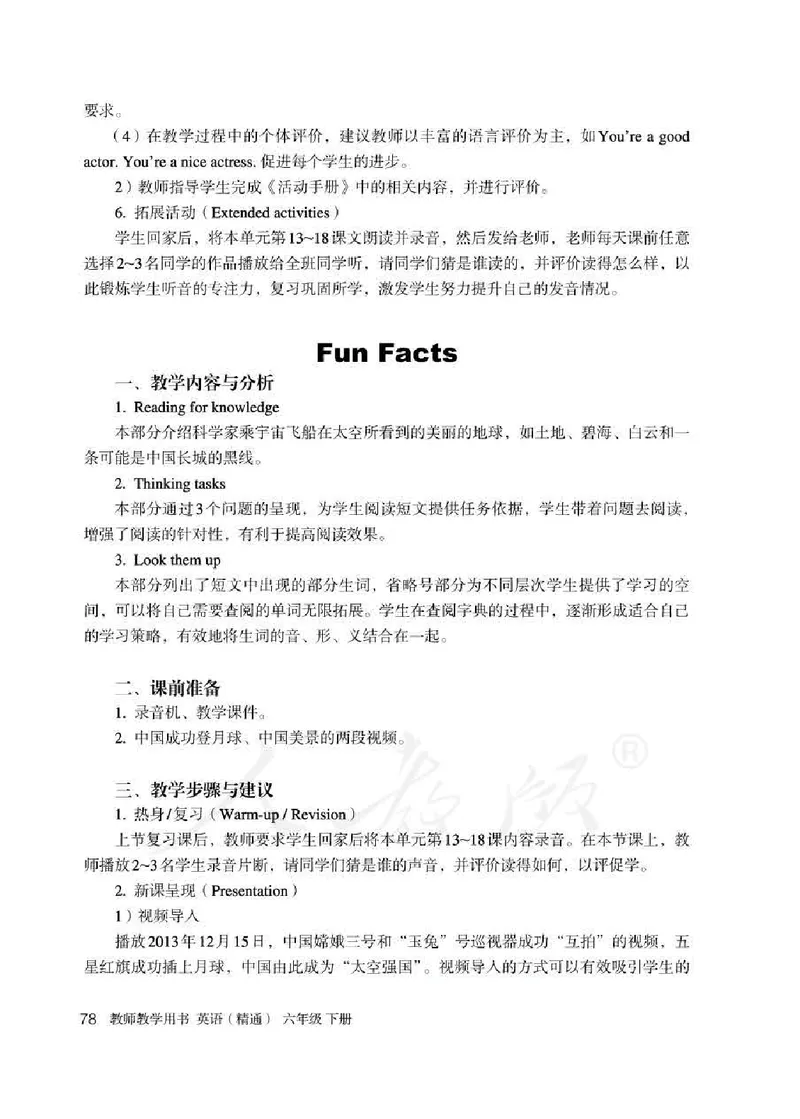 要求。

（4）在教学过程中的个体评价，建议教师以丰富的语言评价为主，如 You're a good actor. You're a nice actress. 促进每个学生的进步。

2）教师指导学生完成《活动手册》中的相关内容，并进行评价。

6. 拓展活动（Extended activities）

学生回家后，将本单元第13~18课文朗读并录音，然后发给老师，老师每天课前任意选择2~3名同学的作品播放给全班同学听，请同学们猜是谁读的，并评价读得怎么样，以此锻炼学生听音的专注力，复习巩固所学，激发学生努力提升自己的发音情况。

Fun Facts

一、教学内容与分析

1. Reading for knowledge

本部分介绍科学家乘宇宙飞船在太空所看到的美丽的地球，如土地、碧海、白云和一条可能是中国长城的黑线。

2. Thinking tasks

本部分通过3个问题的呈现，为学生阅读短文提供任务依据，学生带着问题去阅读，增强了阅读的针对性，有利于提高阅读效果。

3. Look them up

本部分列出了短文中出现的部分生词，省略号部分为不同层次学生提供了学习的空间，可以将自己需要查阅的单词无限拓展。学生在查阅字典的过程中，逐渐形成适合自己的学习策略，有效地将生词的音、形、义结合在一起。

二、课前准备

1. 录音机、教学课件。

2. 中国成功登月球、中国美景的两段视频。

三、教学步骤与建议

1. 热身/复习（Warm-up / Revision）

上节复习课后，教师要求学生回家后将本单元第13~18课内容录音。在本节课上，教师播放2~3名学生录音片断，请同学们猜是谁的声音，并评价读得如何，以评促学。

2. 新课呈现（Presentation）

1）视频导入

播放2013年12月15日，中国嫦娥三号和“玉兔”号巡视器成功“互拍”的视频，五星红旗成功插上月球，中国由此成为“太空强国”。视频导入的方式可以有效吸引学生的

78 教师教学用书 英语（精通） 六年级 下册